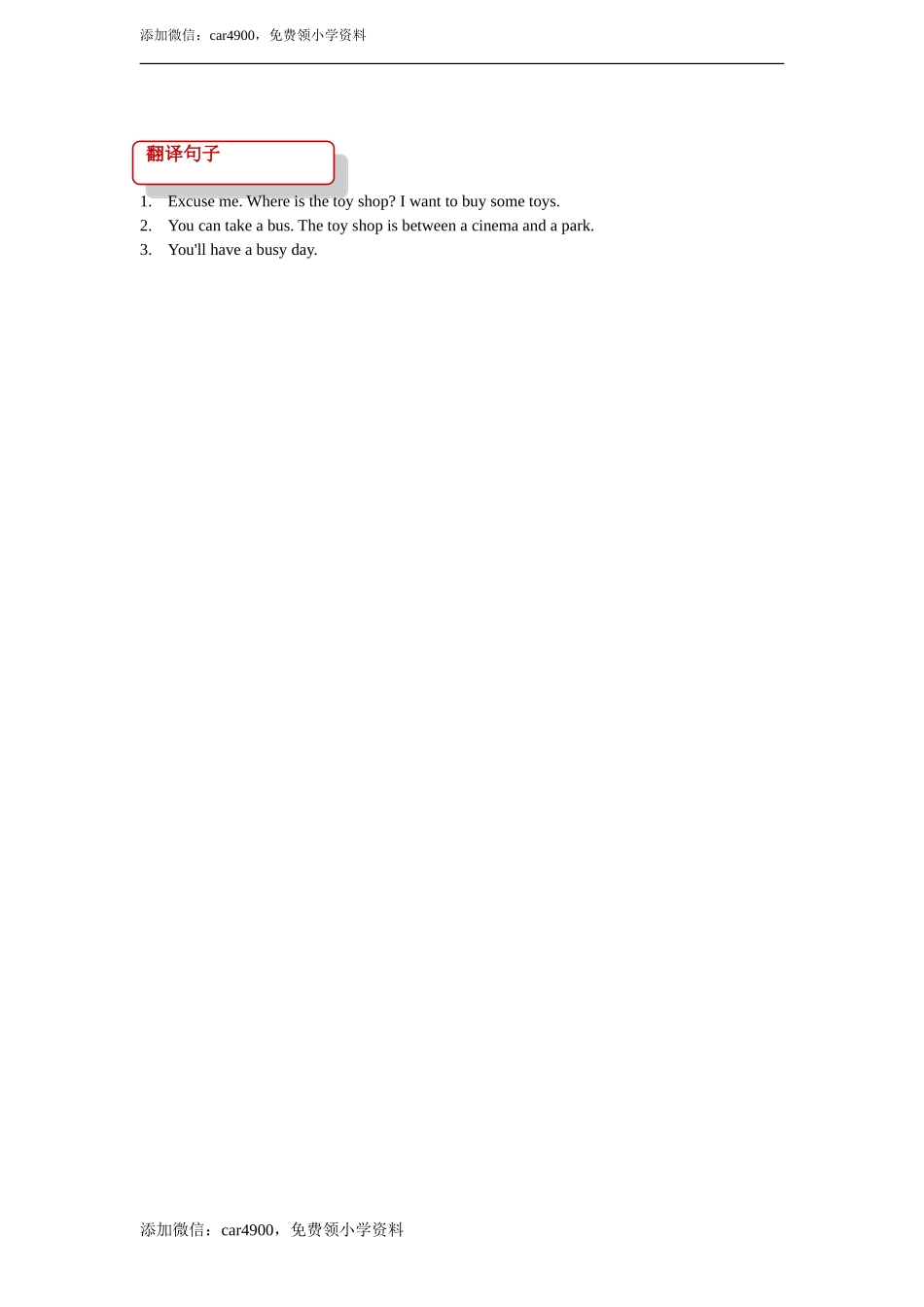 添加微信：car4900，免费领小学资料

翻译句子

1. Excuse me. Where is the toy shop? I want to buy some toys.
2. You can take a bus. The toy shop is between a cinema and a park.
3. You'll have a busy day.

添加微信：car4900，免费领小学资料